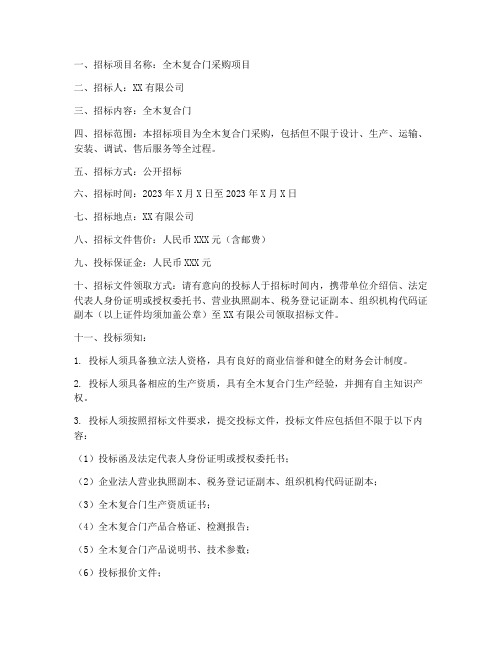 一、招标项目名称：全木复合门采购项目

二、招标人：XX 有限公司

三、招标内容：全木复合门

四、招标范围：本招标项目为全木复合门采购，包括但不限于设计、生产、运输、安装、调试、售后服务等全过程。

五、招标方式：公开招标

六、招标时间：2023 年 X 月 X 日至 2023 年 X 月 X 日

七、招标地点：XX 有限公司

八、招标文件售价：人民币 XXX 元（含邮费）

九、投标保证金：人民币 XXX 元

十、招标文件领取方式：请有意向的投标人于招标时间内，携带单位介绍信、法定代表人身份证明或授权委托书、营业执照副本、税务登记证副本、组织机构代码证副本（以上证件均须加盖公章）至 XX 有限公司领取招标文件。

十一、投标须知：

1. 投标人须具备独立法人资格，具有良好的商业信誉和健全的财务会计制度。

2. 投标人须具备相应的生产资质，具有全木复合门生产经验，并拥有自主知识产权。

3. 投标人须按照招标文件要求，提交投标文件，投标文件应包括但不限于以下内容：

（1）投标函及法定代表人身份证明或授权委托书；

（2）企业法人营业执照副本、税务登记证副本、组织机构代码证副本；

（3）全木复合门生产资质证书；

（4）全木复合门产品合格证、检测报告；

（5）全木复合门产品说明书、技术参数；

（6）投标报价文件；